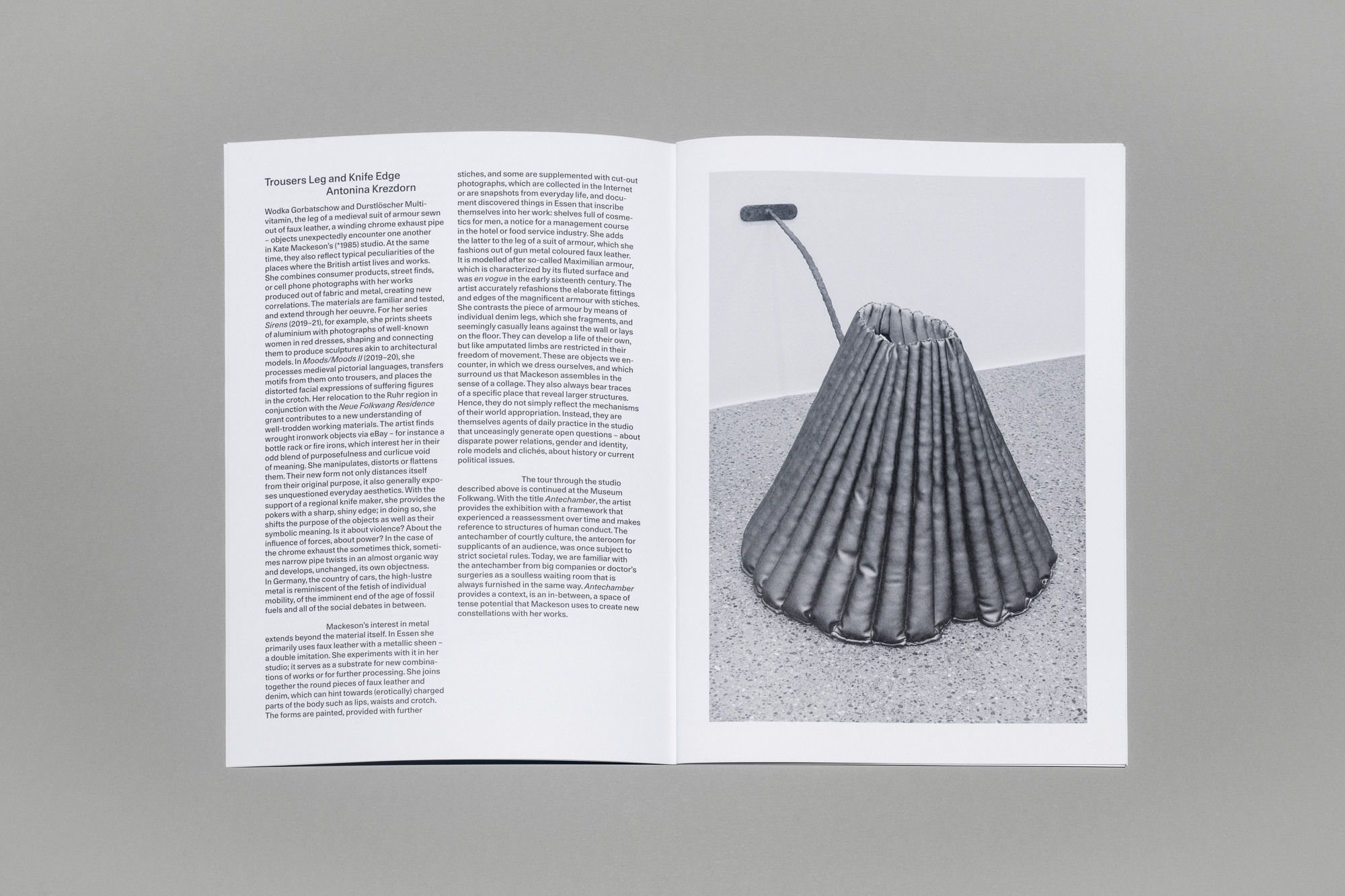 Trousers Leg and Knife Edge
Antonina Krezdorn

Wodka Gorbatschow and Durstlöscher Multivitamin, the leg of a medieval suit of armour sewn out of faux leather, a winding chrome exhaust pipe – objects unexpectedly encounter one another in Kate Mackeson's (*1985) studio. At the same time, they also reflect typical peculiarities of the places where the British artist lives and works. She combines consumer products, street finds, or cell phone photographs with her works produced out of fabric and metal, creating new correlations. The materials are familiar and tested, and extend through her oeuvre. For her series Sirens (2019–21), for example, she prints sheets of aluminium with photographs of well-known women in red dresses, shaping and connecting them to produce sculptures akin to architectural models. In Moods/Moods II (2019–20), she processes medieval pictorial languages, transfers motifs from them onto trousers, and places the distorted facial expressions of suffering figures in the crotch. Her relocation to the Ruhr region in conjunction with the Neue Folkwang Residence grant contributes to a new understanding of well-trodden working materials. The artist finds wrought ironwork objects via eBay – for instance a bottle rack or fire irons, which interest her in their odd blend of purposefulness and curlicue void of meaning. She manipulates, distorts or flattens them. Their new form not only distances itself from their original purpose, it also generally exposes unquestioned everyday aesthetics. With the support of a regional knife maker, she provides the pokers with a sharp, shiny edge; in doing so, she shifts the purpose of the objects as well as their symbolic meaning. Is it about violence? About the influence of forces, about power? In the case of the chrome exhaust the sometimes thick, sometimes narrow pipe twists in an almost organic way and develops, unchanged, its own objectness. In Germany, the country of cars, the high-lustre metal is reminiscent of the fetish of individual mobility, of the imminent end of the age of fossil fuels and all of the social debates in between.

Mackeson's interest in metal extends beyond the material itself. In Essen she primarily uses faux leather with a metallic sheen – a double imitation. She experiments with it in her studio; it serves as a substrate for new combinations of works or for further processing. She joins together the round pieces of faux leather and denim, which can hint towards (erotically) charged parts of the body such as lips, waists and crotch. The forms are painted, provided with further stiches, and some are supplemented with cut-out photographs, which are collected in the Internet or are snapshots from everyday life, and document discovered things in Essen that inscribe themselves into her work: shelves full of cosmetics for men, a notice for a management course in the hotel or food service industry. She adds the latter to the leg of a suit of armour, which she fashions out of gun metal coloured faux leather. It is modelled after so-called Maximilian armour, which is characterized by its fluted surface and was en vogue in the early sixteenth century. The artist accurately refashions the elaborate fittings and edges of the magnificent armour with stiches. She contrasts the piece of armour by means of individual denim legs, which she fragments, and seemingly casually leans against the wall or lays on the floor. They can develop a life of their own, but like amputated limbs are restricted in their freedom of movement. These are objects we encounter, in which we dress ourselves, and which surround us that Mackeson assembles in the sense of a collage. They also always bear traces of a specific place that reveal larger structures. Hence, they do not simply reflect the mechanisms of their world appropriation. Instead, they are themselves agents of daily practice in the studio that unceasingly generate open questions – about disparate power relations, gender and identity, role models and clichés, about history or current political issues.

The tour through the studio described above is continued at the Museum Folkwang. With the title Antechamber, the artist provides the exhibition with a framework that experienced a reassessment over time and makes reference to structures of human conduct. The antechamber of courtly culture, the anteroom for supplicants of an audience, was once subject to strict societal rules. Today, we are familiar with the antechamber from big companies or doctor's surgeries as a soulless waiting room that is always furnished in the same way. Antechamber provides a context, is an in-between, a space of tense potential that Mackeson uses to create new constellations with her works.